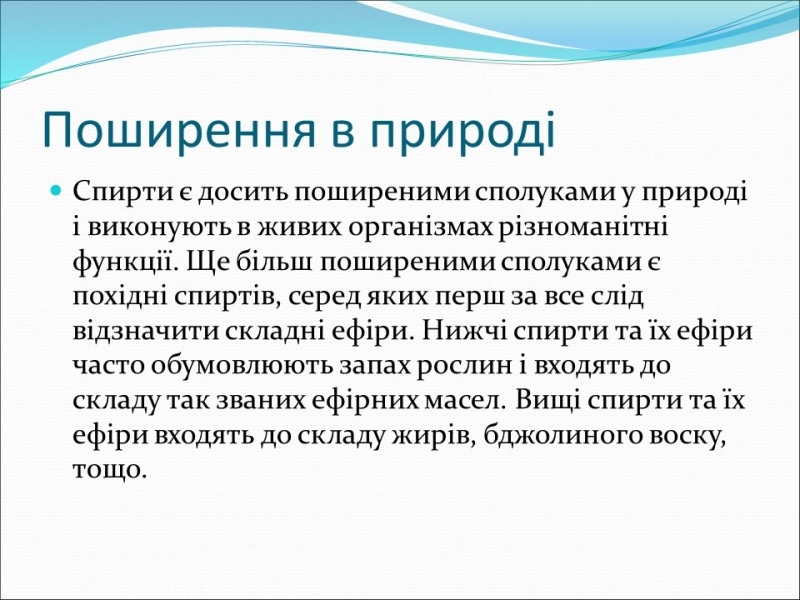 Поширення в природі

Спирти є досить поширеними сполуками у природі і виконують в живих організмах різноманітні функції. Ще більш поширеними сполуками є похідні спиртів, серед яких перш за все слід відзначити складні ефіри. Нижчі спирти та їх ефіри часто обумовлюють запах рослин і входять до складу так званих ефірних масел. Вищі спирти та їх ефіри входять до складу жирів, бджолиного воску, тощо.